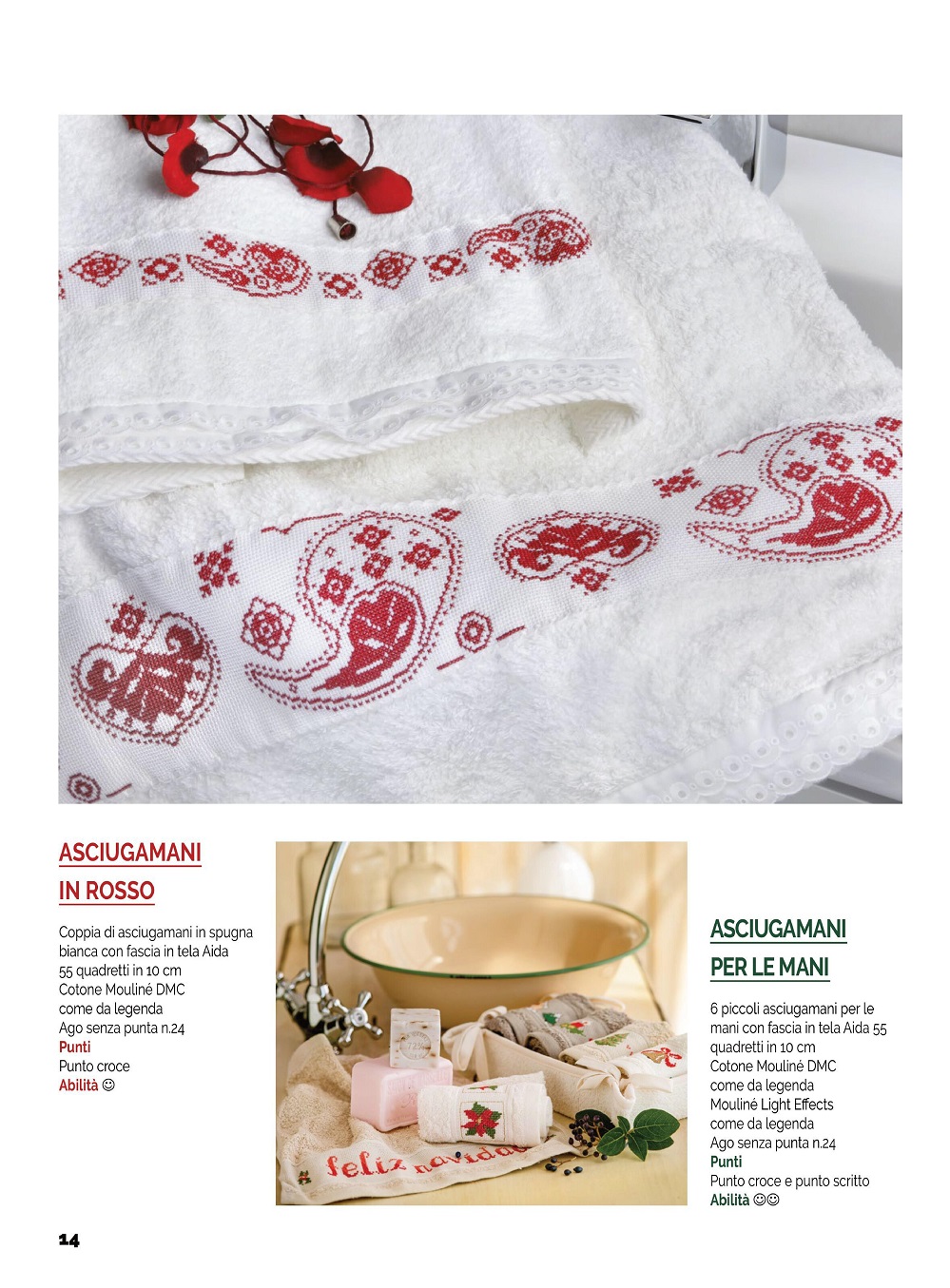 ASCIUGAMANI
IN ROSSO

Coppia di asciugamani in spugna bianca con fascia in tela Aida 55 quadretti in 10 cm
Cotone Mouliné DMC
come da legenda
Ago senza punta n.24
Punti
Punto croce
Abilità ☺

ASCIUGAMANI
PER LE MANI

6 piccoli asciugamani per le mani con fascia in tela Aida 55 quadretti in 10 cm
Cotone Mouliné DMC
come da legenda
Mouliné Light Effects
come da legenda
Ago senza punta n.24
Punti
Punto croce e punto scritto
Abilità ☺☺

14